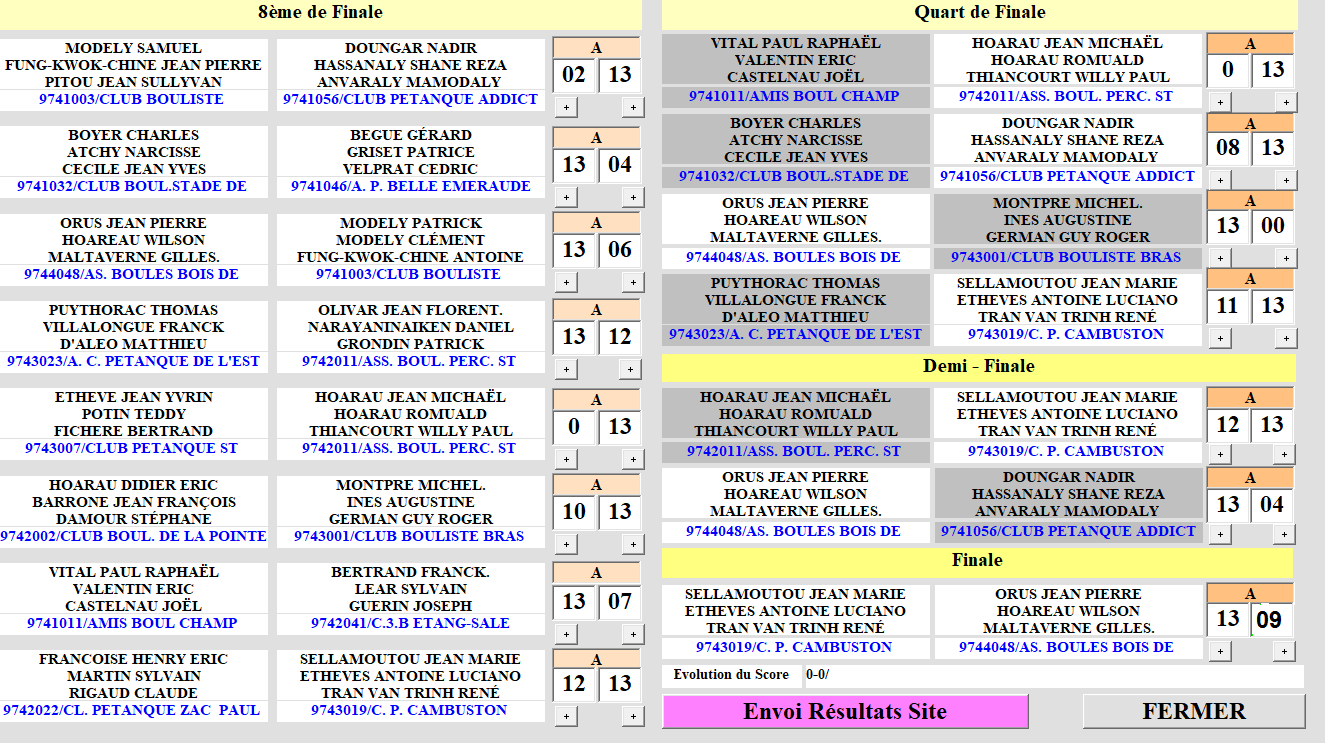 8ème de Finale

MODELY SAMUEL
FUNG-KWOK-CHINE JEAN PIERRE
PITOU JEAN SULLYVAN
9741003/CLUB BOULISTE

DOUNGAR NADIR
HASSANALY SHANE REZA
ANVARALY MAMODALY
9741056/CLUB PETANQUE ADDICT

A
02 13
+ +

BOYER CHARLES
ATCHY NARCISSE
CECILE JEAN YVES
9741032/CLUB BOUL.STADE DE

BEGUE GÉRARD
GRISET PATRICE
VELPRAT CEDRIC
9741046/A. P. BELLE EMERAUDE

A
13 04
+ +

ORUS JEAN PIERRE
HOAREAU WILSON
MALTAVERNE GILLES.
9744048/AS. BOULES BOIS DE

MODELY PATRICK
MODELY CLÉMENT
FUNG-KWOK-CHINE ANTOINE
9741003/CLUB BOULISTE

A
13 06
+ +

PUYTHORAC THOMAS
VILLALONGUE FRANCK
D'ALEO MATTHIEU
9743023/A. C. PETANQUE DE L'EST

OLIVAR JEAN FLORENT.
NARAYANINAIKEN DANIEL
GRONDIN PATRICK
9742011/ASS. BOUL. PERC. ST

A
13 12
+ +

ETHEVE JEAN YVRIN
POTIN TEDDY
FICHERE BERTRAND
9743007/CLUB PETANQUE ST

HOARAU JEAN MICHAËL
HOARAU ROMUALD
THIANCOURT WILLY PAUL
9742011/ASS. BOUL. PERC. ST

A
0 13
+ +

HOARAU DIDIER ERIC
BARRONE JEAN FRANÇOIS
DAMOUR STÉPHANE
9742002/CLUB BOUL. DE LA POINTE

MONTPRE MICHEL.
INES AUGUSTINE
GERMAN GUY ROGER
9743001/CLUB BOULISTE BRAS

A
10 13
+ +

VITAL PAUL RAPHAËL
VALENTIN ERIC
CASTELNAU JOËL
9741011/AMIS BOUL CHAMP

BERTRAND FRANCK.
LEAR SYLVAIN
GUERIN JOSEPH
9742041/C.3.B ETANG-SALE

A
13 07
+ +

FRANCOISE HENRY ERIC
MARTIN SYLVAIN
RIGAUD CLAUDE
9742022/CL. PETANQUE ZAC PAUL

SELLAMOUTOU JEAN MARIE
ETHEVES ANTOINE LUCIANO
TRAN VAN TRINH RENÉ
9743019/C. P. CAMBUSTON

A
12 13
+ +

Quart de Finale

VITAL PAUL RAPHAËL
VALENTIN ERIC
CASTELNAU JOËL
9741011/AMIS BOUL CHAMP

HOARAU JEAN MICHAËL
HOARAU ROMUALD
THIANCOURT WILLY PAUL
9742011/ASS. BOUL. PERC. ST

A
0 13
+ +

BOYER CHARLES
ATCHY NARCISSE
CECILE JEAN YVES
9741032/CLUB BOUL.STADE DE

DOUNGAR NADIR
HASSANALY SHANE REZA
ANVARALY MAMODALY
9741056/CLUB PETANQUE ADDICT

A
08 13
+ +

ORUS JEAN PIERRE
HOAREAU WILSON
MALTAVERNE GILLES.
9744048/AS. BOULES BOIS DE

MONTPRE MICHEL.
INES AUGUSTINE
GERMAN GUY ROGER
9743001/CLUB BOULISTE BRAS

A
13 00
+ +

PUYTHORAC THOMAS
VILLALONGUE FRANCK
D'ALEO MATTHIEU
9743023/A. C. PETANQUE DE L'EST

SELLAMOUTOU JEAN MARIE
ETHEVES ANTOINE LUCIANO
TRAN VAN TRINH RENÉ
9743019/C. P. CAMBUSTON

A
11 13
+ +

Demi - Finale

HOARAU JEAN MICHAËL
HOARAU ROMUALD
THIANCOURT WILLY PAUL
9742011/ASS. BOUL. PERC. ST

SELLAMOUTOU JEAN MARIE
ETHEVES ANTOINE LUCIANO
TRAN VAN TRINH RENÉ
9743019/C. P. CAMBUSTON

A
12 13
+ +

ORUS JEAN PIERRE
HOAREAU WILSON
MALTAVERNE GILLES.
9744048/AS. BOULES BOIS DE

DOUNGAR NADIR
HASSANALY SHANE REZA
ANVARALY MAMODALY
9741056/CLUB PETANQUE ADDICT

A
13 04
+ +

Finale

SELLAMOUTOU JEAN MARIE
ETHEVES ANTOINE LUCIANO
TRAN VAN TRINH RENÉ
9743019/C. P. CAMBUSTON

ORUS JEAN PIERRE
HOAREAU WILSON
MALTAVERNE GILLES.
9744048/AS. BOULES BOIS DE

A
13 09
+ +

Evolution du Score 0-0/

Envoi Résultats Site

FERMER